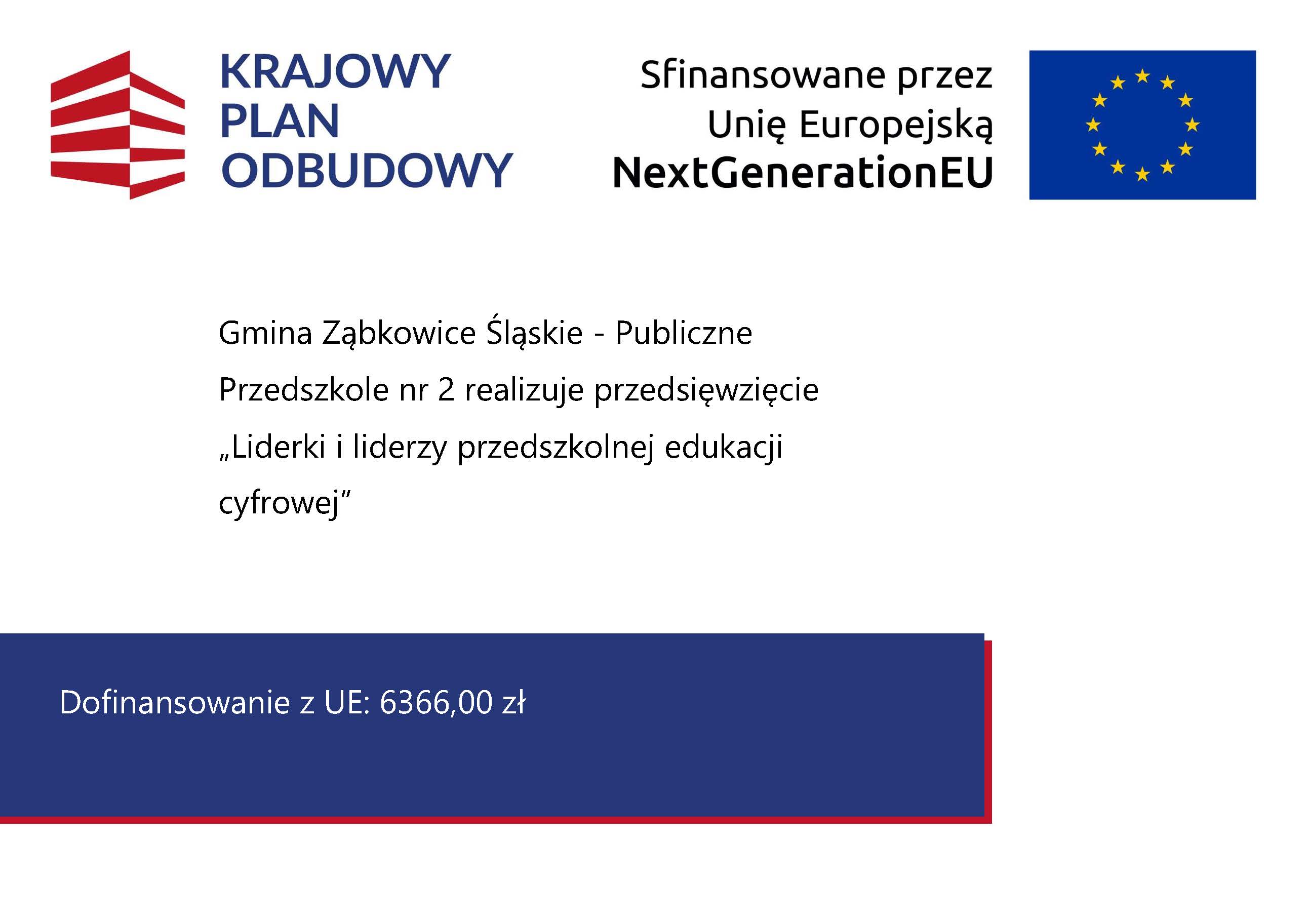 KRAJOWY
PLAN
ODBUDOWY

Sfinansowane przez
Unię Europejską
NextGenerationEU

Gmina Ząbkowice Śląskie - Publiczne Przedszkole nr 2 realizuje przedsięwzięcie „Liderki i liderzy przedszkolnej edukacji cyfrowej”

Dofinansowanie z UE: 6366,00 zł